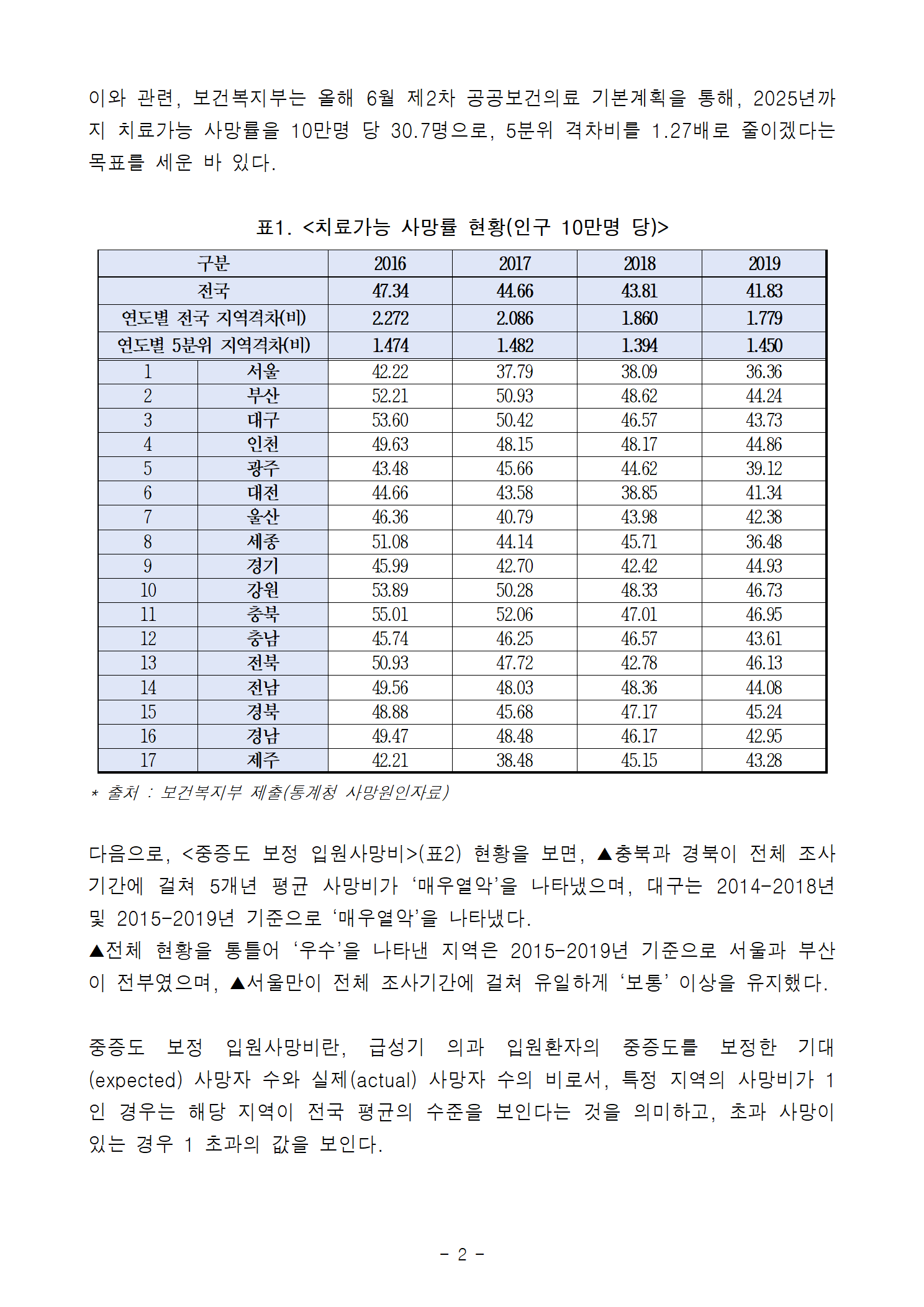 이와 관련, 보건복지부는 올해 6월 제2차 공공보건의료 기본계획을 통해, 2025년까지 치료가능 사망률을 10만명 당 30.7명으로, 5분위 격차비를 1.27배로 줄이겠다는 목표를 세운 바 있다.

표1. <치료가능 사망률 현황(인구 10만명 당)>

| 구분 | | 2016 | 2017 | 2018 | 2019 |
|---|---|---|---|---|---|
| 전국 | | 47.34 | 44.66 | 43.81 | 41.83 |
| 연도별 전국 지역격차(비) | | 2.272 | 2.086 | 1.860 | 1.779 |
| 연도별 5분위 지역격차(비) | | 1.474 | 1.482 | 1.394 | 1.450 |
| 1 | 서울 | 42.22 | 37.79 | 38.09 | 36.36 |
| 2 | 부산 | 52.21 | 50.93 | 48.62 | 44.24 |
| 3 | 대구 | 53.60 | 50.42 | 46.57 | 43.73 |
| 4 | 인천 | 49.63 | 48.15 | 48.17 | 44.86 |
| 5 | 광주 | 43.48 | 45.66 | 44.62 | 39.12 |
| 6 | 대전 | 44.66 | 43.58 | 38.85 | 41.34 |
| 7 | 울산 | 46.36 | 40.79 | 43.98 | 42.38 |
| 8 | 세종 | 51.08 | 44.14 | 45.71 | 36.48 |
| 9 | 경기 | 45.99 | 42.70 | 42.42 | 44.93 |
| 10 | 강원 | 53.89 | 50.28 | 48.33 | 46.73 |
| 11 | 충북 | 55.01 | 52.06 | 47.01 | 46.95 |
| 12 | 충남 | 45.74 | 46.25 | 46.57 | 43.61 |
| 13 | 전북 | 50.93 | 47.72 | 42.78 | 46.13 |
| 14 | 전남 | 49.56 | 48.03 | 48.36 | 44.08 |
| 15 | 경북 | 48.88 | 45.68 | 47.17 | 45.24 |
| 16 | 경남 | 49.47 | 48.48 | 46.17 | 42.95 |
| 17 | 제주 | 42.21 | 38.48 | 45.15 | 43.28 |

* 출처 : 보건복지부 제출(통계청 사망원인자료)

다음으로, <중증도 보정 입원사망비>(표2) 현황을 보면, ▲충북과 경북이 전체 조사기간에 걸쳐 5개년 평균 사망비가 ‘매우열악’을 나타냈으며, 대구는 2014-2018년 및 2015-2019년 기준으로 ‘매우열악’을 나타냈다.
▲전체 현황을 통틀어 ‘우수’을 나타낸 지역은 2015-2019년 기준으로 서울과 부산이 전부였으며, ▲서울만이 전체 조사기간에 걸쳐 유일하게 ‘보통’ 이상을 유지했다.

중증도 보정 입원사망비란, 급성기 의과 입원환자의 중증도를 보정한 기대(expected) 사망자 수와 실제(actual) 사망자 수의 비로서, 특정 지역의 사망비가 1인 경우는 해당 지역이 전국 평균의 수준을 보인다는 것을 의미하고, 초과 사망이 있는 경우 1 초과의 값을 보인다.

- 2 -